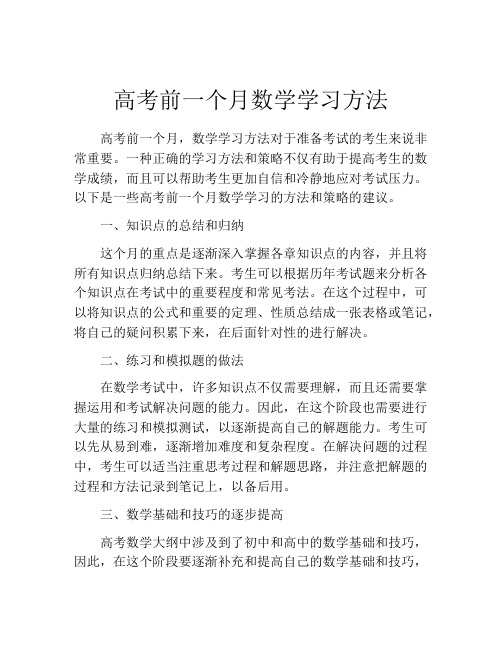 高考前一个月数学学习方法

高考前一个月，数学学习方法对于准备考试的考生来说非常重要。一种正确的学习方法和策略不仅有助于提高考生的数学成绩，而且可以帮助考生更加自信和冷静地应对考试压力。以下是一些高考前一个月数学学习的方法和策略的建议。

一、知识点的总结和归纳

这个月的重点是逐渐深入掌握各章知识点的内容，并且将所有知识点归纳总结下来。考生可以根据历年考试题来分析各个知识点在考试中的重要程度和常见考法。在这个过程中，可以将知识点的公式和重要的定理、性质总结成一张表格或笔记，将自己的疑问积累下来，在后面针对性的进行解决。

二、练习和模拟题的做法

在数学考试中，许多知识点不仅需要理解，而且还需要掌握运用和考试解决问题的能力。因此，在这个阶段也需要进行大量的练习和模拟测试，以逐渐提高自己的解题能力。考生可以先从易到难，逐渐增加难度和复杂程度。在解决问题的过程中，考生可以适当注重思考过程和解题思路，并注意把解题的过程和方法记录到笔记上，以备后用。

三、数学基础和技巧的逐步提高

高考数学大纲中涉及到了初中和高中的数学基础和技巧，因此，在这个阶段要逐渐补充和提高自己的数学基础和技巧，